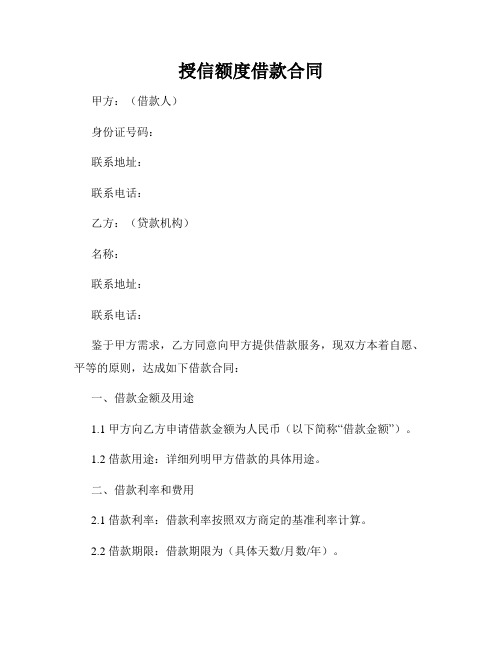 授信额度借款合同

甲方：（借款人）

身份证号码：

联系地址：

联系电话：

乙方：（贷款机构）

名称：

联系地址：

联系电话：

鉴于甲方需求，乙方同意向甲方提供借款服务，现双方本着自愿、平等的原则，达成如下借款合同：

一、借款金额及用途

1.1 甲方向乙方申请借款金额为人民币（以下简称“借款金额”）。

1.2 借款用途：详细列明甲方借款的具体用途。

二、借款利率和费用

2.1 借款利率：借款利率按照双方商定的基准利率计算。

2.2 借款期限：借款期限为（具体天数/月数/年）。